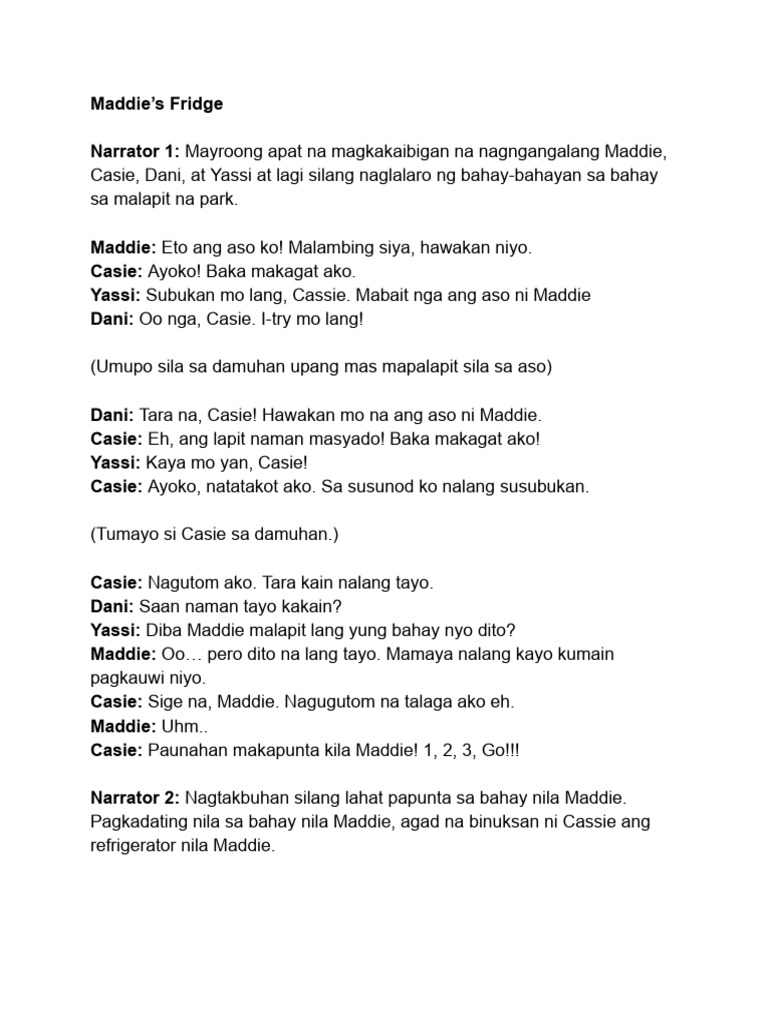 Maddie's Fridge

Narrator 1: Mayroong apat na magkakaibigan na nagngangalang Maddie, Casie, Dani, at Yassi at lagi silang naglalaro ng bahay-bahayan sa bahay sa malapit na park.

Maddie: Eto ang aso ko! Malambing siya, hawakan niyo.
Casie: Ayoko! Baka makagat ako.
Yassi: Subukan mo lang, Cassie. Mabait nga ang aso ni Maddie
Dani: Oo nga, Casie. I-try mo lang!

(Umupo sila sa damuhan upang mas mapalapit sila sa aso)

Dani: Tara na, Casie! Hawakan mo na ang aso ni Maddie.
Casie: Eh, ang lapit naman masyado! Baka makagat ako!
Yassi: Kaya mo yan, Casie!
Casie: Ayoko, natatakot ako. Sa susunod ko nalang susubukan.

(Tumayo si Casie sa damuhan.)

Casie: Nagutom ako. Tara kain nalang tayo.
Dani: Saan naman tayo kakain?
Yassi: Diba Maddie malapit lang yung bahay nyo dito?
Maddie: Oo… pero dito na lang tayo. Mamaya nalang kayo kumain pagkauwi niyo.
Casie: Sige na, Maddie. Nagugutom na talaga ako eh.
Maddie: Uhm..
Casie: Paunahan makapunta kila Maddie! 1, 2, 3, Go!!!

Narrator 2: Nagtakbuhan silang lahat papunta sa bahay nila Maddie. Pagkadating nila sa bahay nila Maddie, agad na binuksan ni Cassie ang refrigerator nila Maddie.